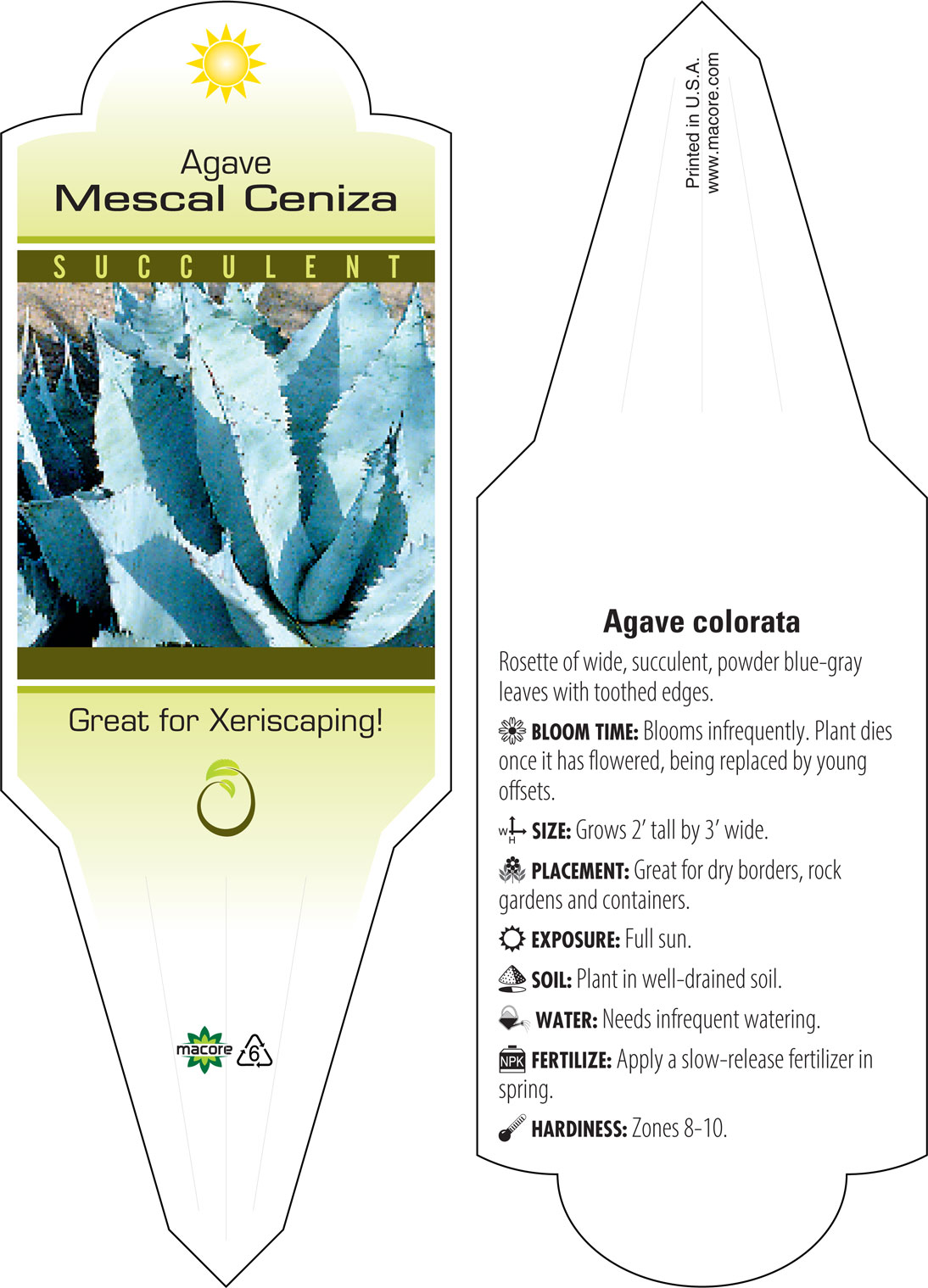 Agave
Mescal Ceniza

SUCCULENT

Great for Xeriscaping!

macore 6

Printed in U.S.A.
www.macore.com

Agave colorata

Rosette of wide, succulent, powder blue-gray leaves with toothed edges.

BLOOM TIME: Blooms infrequently. Plant dies once it has flowered, being replaced by young offsets.

W H SIZE: Grows 2' tall by 3' wide.

PLACEMENT: Great for dry borders, rock gardens and containers.

EXPOSURE: Full sun.

SOIL: Plant in well-drained soil.

WATER: Needs infrequent watering.

NPK FERTILIZE: Apply a slow-release fertilizer in spring.

HARDINESS: Zones 8-10.